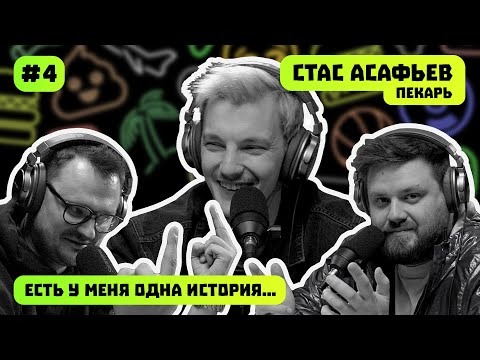 #4

СТАС АСАФЬЕВ
ПЕКАРЬ

ЕСТЬ У МЕНЯ ОДНА ИСТОРИЯ...